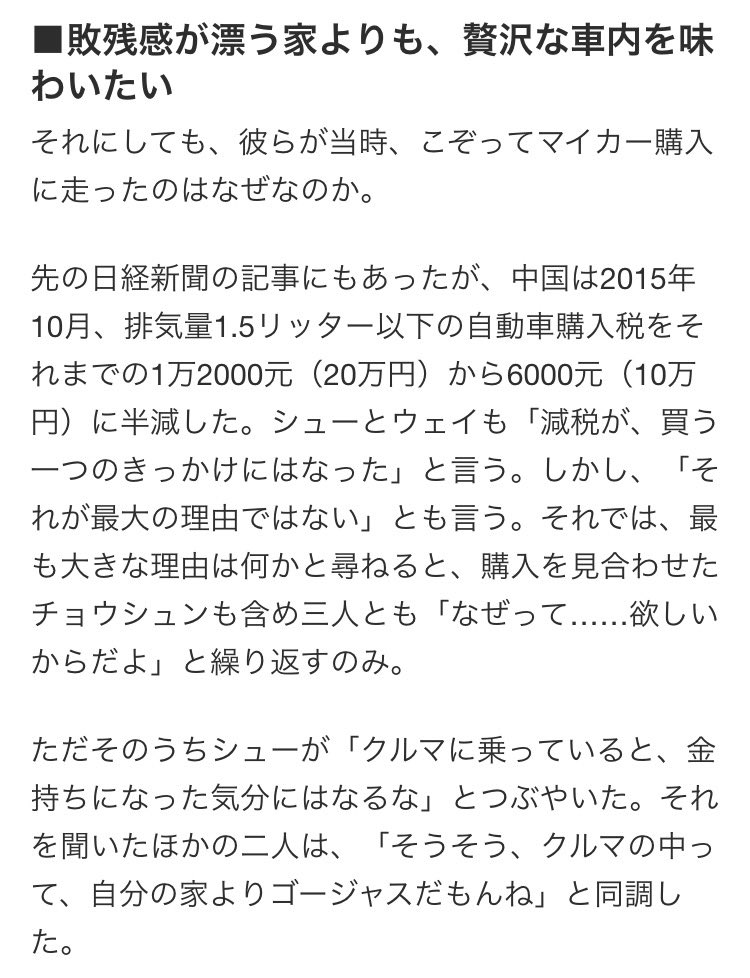 ■敗残感が漂う家よりも、贅沢な車内を味わいたい

それにしても、彼らが当時、こぞってマイカー購入に走ったのはなぜなのか。

先の日経新聞の記事にもあったが、中国は2015年10月、排気量1.5リッター以下の自動車購入税をそれまでの1万2000元（20万円）から6000元（10万円）に半減した。シューとウェイも「減税が、買う一つのきっかけにはなった」と言う。しかし、「それが最大の理由ではない」とも言う。それでは、最も大きな理由は何かと尋ねると、購入を見合わせたチョウシュンも含め三人とも「なぜって……欲しいからだよ」と繰り返すのみ。

ただそのうちシューが「クルマに乗っていると、金持ちになった気分にはなるな」とつぶやいた。それを聞いたほかの二人は、「そうそう、クルマの中って、自分の家よりゴージャスだもんね」と同調した。